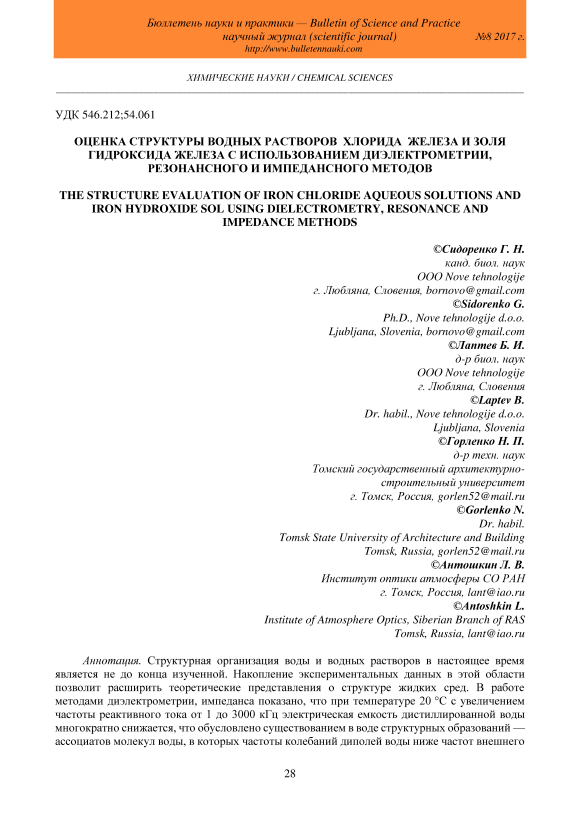 Бюллетень науки и практики — Bulletin of Science and Practice
научный журнал (scientific journal) №8 2017 г.
http://www.bulletennauki.com

ХИМИЧЕСКИЕ НАУКИ / CHEMICAL SCIENCES

УДК 546.212;54.061

ОЦЕНКА СТРУКТУРЫ ВОДНЫХ РАСТВОРОВ ХЛОРИДА ЖЕЛЕЗА И ЗОЛЯ ГИДРОКСИДА ЖЕЛЕЗА С ИСПОЛЬЗОВАНИЕМ ДИЭЛЕКТРОМЕТРИИ, РЕЗОНАНСНОГО И ИМПЕДАНСНОГО МЕТОДОВ

THE STRUCTURE EVALUATION OF IRON CHLORIDE AQUEOUS SOLUTIONS AND IRON HYDROXIDE SOL USING DIELECTROMETRY, RESONANCE AND IMPEDANCE METHODS

©Сидоренко Г. Н.
канд. биол. наук
ООО Nove tehnologije
г. Любляна, Словения, bornovo@gmail.com
©Sidorenko G.
Ph.D., Nove tehnologije d.o.o.
Ljubljana, Slovenia, bornovo@gmail.com
©Лаптев Б. И.
д-р биол. наук
ООО Nove tehnologije
г. Любляна, Словения
©Laptev B.
Dr. habil., Nove tehnologije d.o.o.
Ljubljana, Slovenia
©Горленко Н. П.
д-р техн. наук
Томский государственный архитектурно-строительный университет
г. Томск, Россия, gorlen52@mail.ru
©Gorlenko N.
Dr. habil.
Tomsk State University of Architecture and Building
Tomsk, Russia, gorlen52@mail.ru
©Антошкин Л. В.
Институт оптики атмосферы СО РАН
г. Томск, Россия, lant@iao.ru
©Antoshkin L.
Institute of Atmosphere Optics, Siberian Branch of RAS
Tomsk, Russia, lant@iao.ru

Аннотация. Структурная организация воды и водных растворов в настоящее время является не до конца изученной. Накопление экспериментальных данных в этой области позволит расширить теоретические представления о структуре жидких сред. В работе методами диэлектрометрии, импеданса показано, что при температуре 20 °С с увеличением частоты реактивного тока от 1 до 3000 кГц электрическая емкость дистиллированной воды многократно снижается, что обусловлено существованием в воде структурных образований — ассоциатов молекул воды, в которых частоты колебаний диполей воды ниже частот внешнего

28